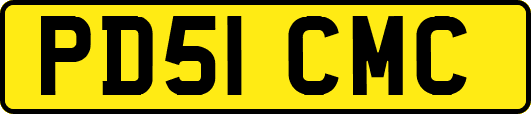 PD51 CMC